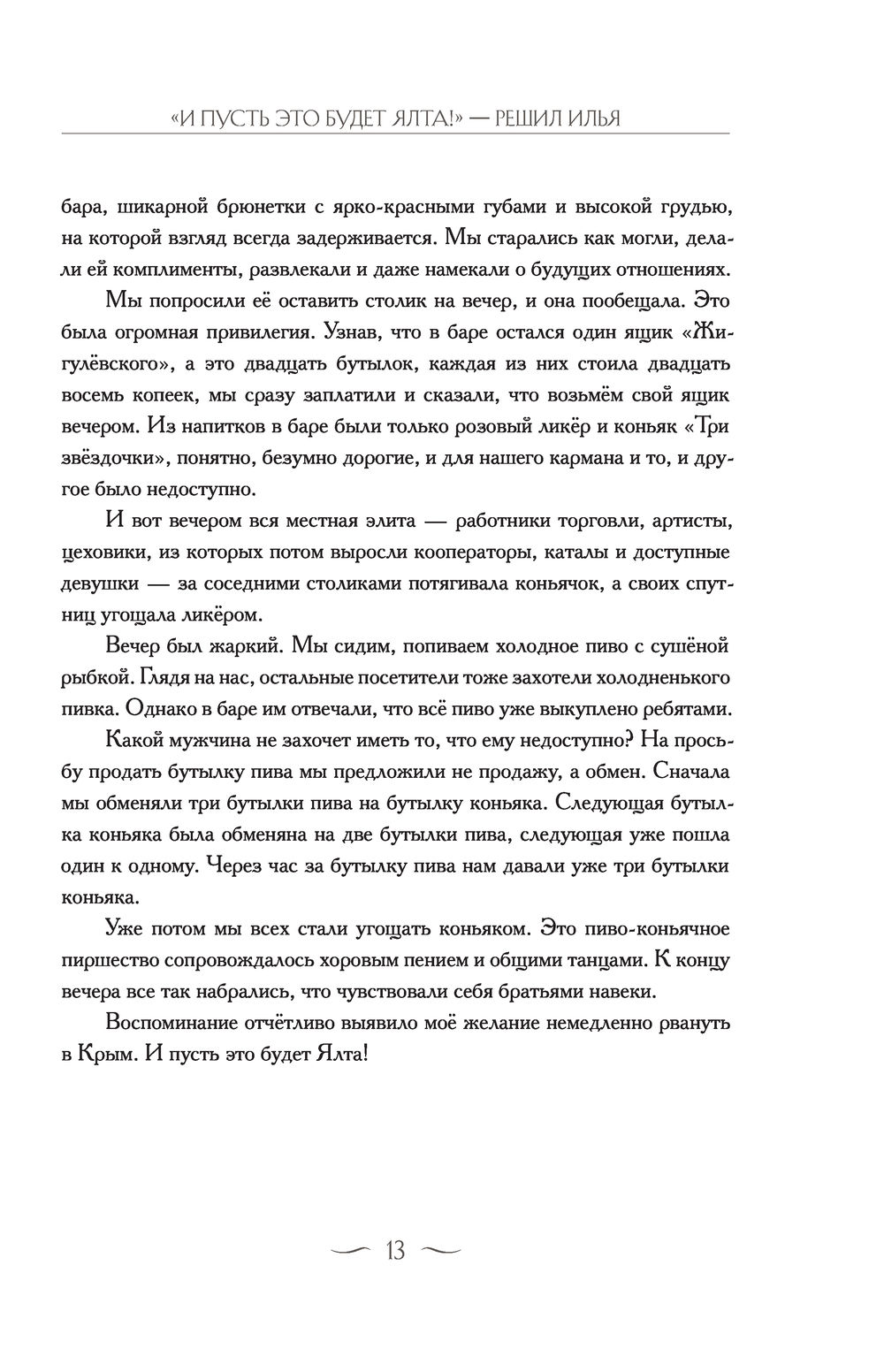 «И ПУСТЬ ЭТО БУДЕТ ЯЛТА!» — РЕШИЛ ИЛЬЯ

бара, шикарной брюнетки с ярко-красными губами и высокой грудью, на которой взгляд всегда задерживается. Мы старались как могли, делали ей комплименты, развлекали и даже намекали о будущих отношениях.

Мы попросили её оставить столик на вечер, и она пообещала. Это была огромная привилегия. Узнав, что в баре остался один ящик «Жигулёвского», а это двадцать бутылок, каждая из них стоила двадцать восемь копеек, мы сразу заплатили и сказали, что возьмём свой ящик вечером. Из напитков в баре были только розовый ликёр и коньяк «Три звёздочки», понятно, безумно дорогие, и для нашего кармана и то, и другое было недоступно.

И вот вечером вся местная элита — работники торговли, артисты, цеховики, из которых потом выросли кооператоры, каталы и доступные девушки — за соседними столиками потягивала коньячок, а своих спутниц угощала ликёром.

Вечер был жаркий. Мы сидим, попиваем холодное пиво с сушёной рыбкой. Глядя на нас, остальные посетители тоже захотели холодненького пивка. Однако в баре им отвечали, что всё пиво уже выкуплено ребятами.

Какой мужчина не захочет иметь то, что ему недоступно? На просьбу продать бутылку пива мы предложили не продажу, а обмен. Сначала мы обменяли три бутылки пива на бутылку коньяка. Следующая бутылка коньяка была обменяна на две бутылки пива, следующая уже пошла один к одному. Через час за бутылку пива нам давали уже три бутылки коньяка.

Уже потом мы всех стали угощать коньяком. Это пиво-коньячное пиршество сопровождалось хоровым пением и общими танцами. К концу вечера все так набрались, что чувствовали себя братьями навеки.

Воспоминание отчётливо выявило моё желание немедленно рвануть в Крым. И пусть это будет Ялта!

13